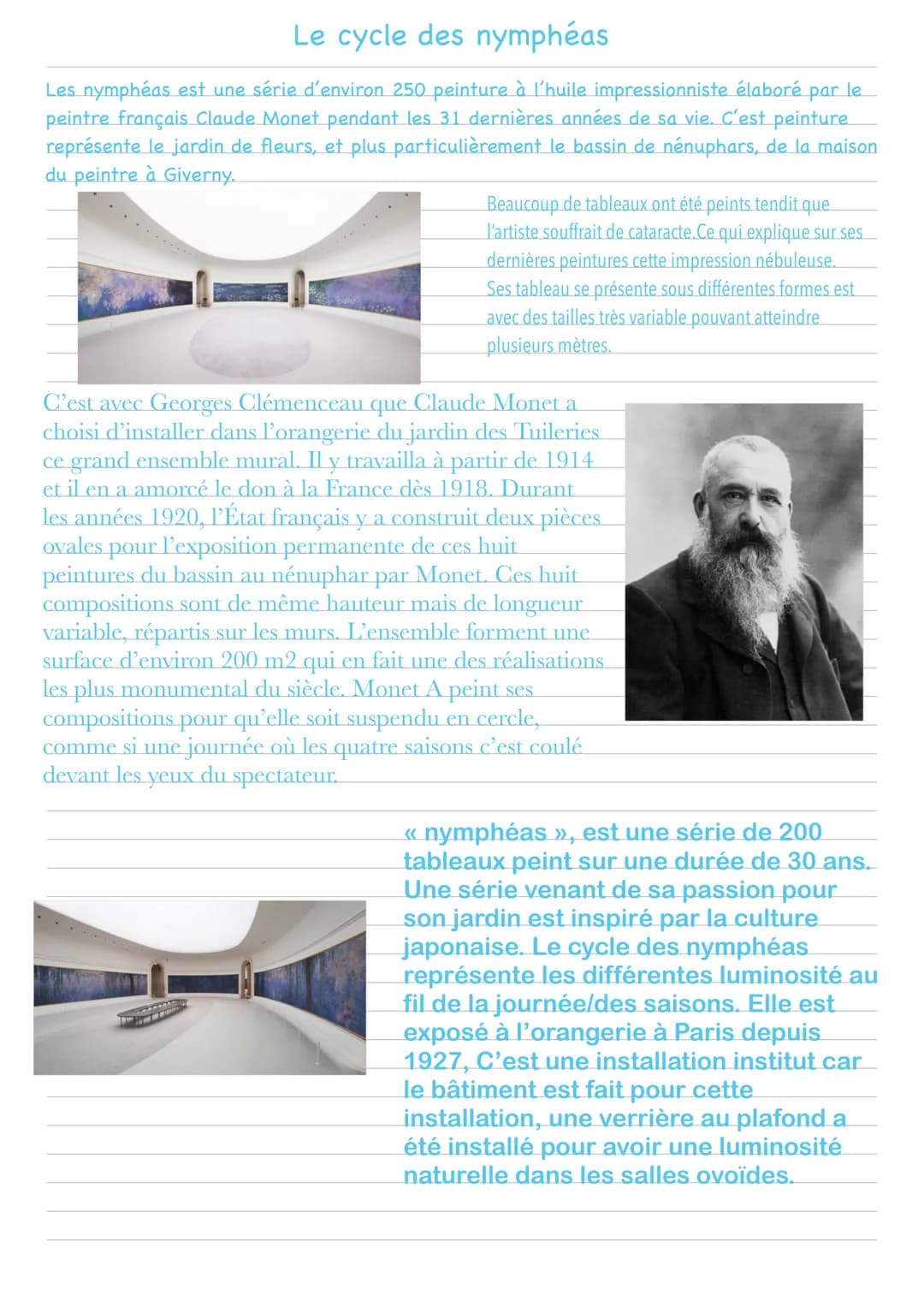 Le cycle des nymphéas

Les nymphéas est une série d'environ 250 peinture à l'huile impressionniste élaboré par le peintre français Claude Monet pendant les 31 dernières années de sa vie. C'est peinture représente le jardin de fleurs, et plus particulièrement le bassin de nénuphars, de la maison du peintre à Giverny.

Beaucoup de tableaux ont été peints tendit que l'artiste souffrait de cataracte.Ce qui explique sur ses dernières peintures cette impression nébuleuse. Ses tableau se présente sous différentes formes est avec des tailles très variable pouvant atteindre plusieurs mètres.

C'est avec Georges Clémenceau que Claude Monet a choisi d'installer dans l'orangerie du jardin des Tuileries ce grand ensemble mural. Il y travailla à partir de 1914 et il en a amorcé le don à la France dès 1918. Durant les années 1920, l'État français y a construit deux pièces ovales pour l'exposition permanente de ces huit peintures du bassin au nénuphar par Monet. Ces huit compositions sont de même hauteur mais de longueur variable, répartis sur les murs. L'ensemble forment une surface d'environ 200 m2 qui en fait une des réalisations les plus monumental du siècle. Monet A peint ses compositions pour qu'elle soit suspendu en cercle, comme si une journée où les quatre saisons c'est coulé devant les yeux du spectateur.

« nymphéas », est une série de 200 tableaux peint sur une durée de 30 ans. Une série venant de sa passion pour son jardin est inspiré par la culture japonaise. Le cycle des nymphéas représente les différentes luminosité au fil de la journée/des saisons. Elle est exposé à l'orangerie à Paris depuis 1927, C'est une installation institut car le bâtiment est fait pour cette installation, une verrière au plafond a été installé pour avoir une luminosité naturelle dans les salles ovoïdes.